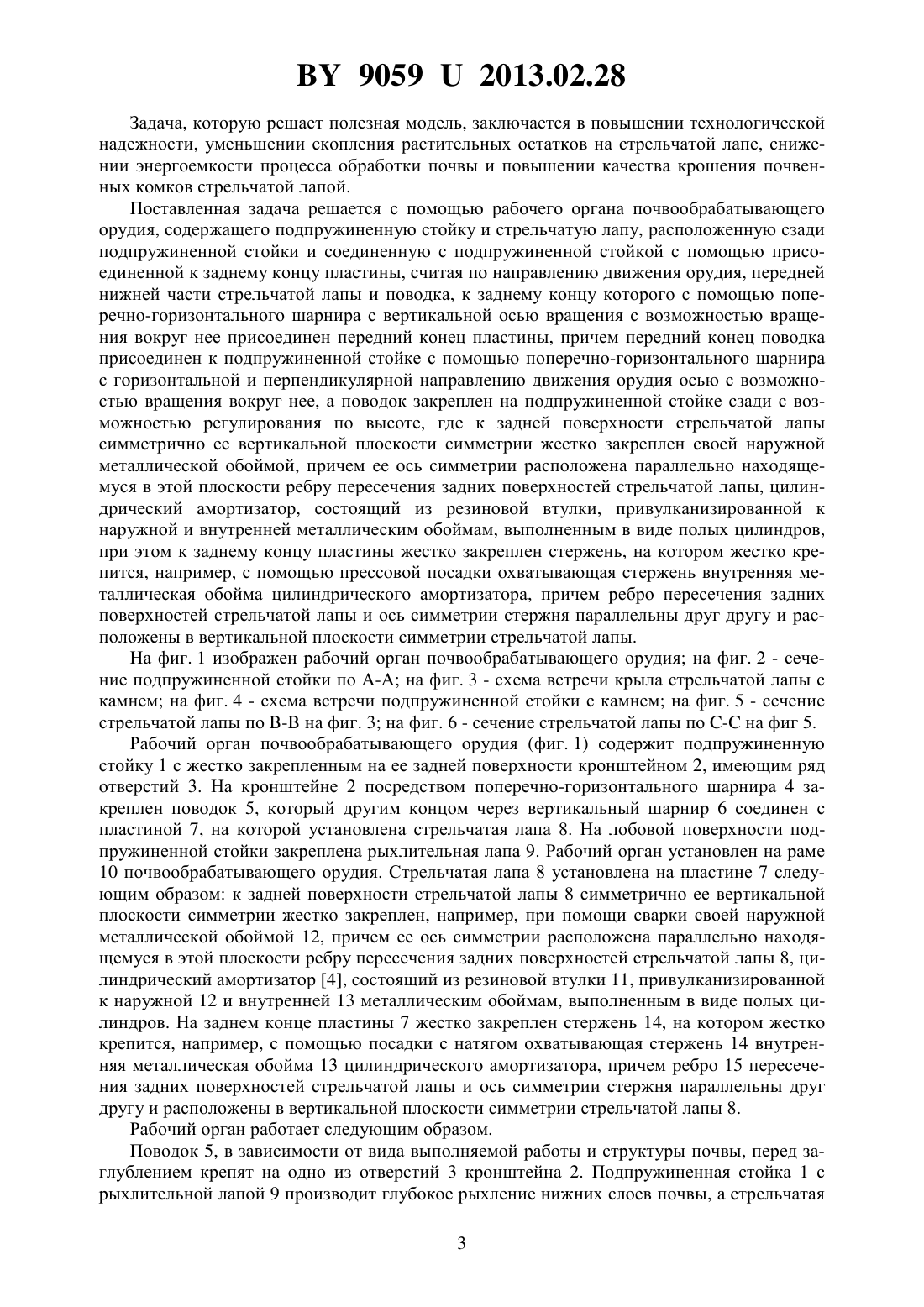 BY 9059 U 2013.02.28

Задача, которую решает полезная модель, заключается в повышении технологической надежности, уменьшении скопления растительных остатков на стрельчатой лапе, снижении энергоемкости процесса обработки почвы и повышении качества крошения почвенных комков стрельчатой лапой.

Поставленная задача решается с помощью рабочего органа почвообрабатывающего орудия, содержащего подпружиненную стойку и стрельчатую лапу, расположенную сзади подпружиненной стойки и соединенную с подпружиненной стойкой с помощью присоединенной к заднему концу пластины, считая по направлению движения орудия, передней нижней части стрельчатой лапы и поводка, к заднему концу которого с помощью поперечно-горизонтального шарнира с вертикальной осью вращения с возможностью вращения вокруг нее присоединен передний конец пластины, причем передний конец поводка присоединен к подпружиненной стойке с помощью поперечно-горизонтального шарнира с горизонтальной и перпендикулярной направлению движения орудия осью с возможностью вращения вокруг нее, а поводок закреплен на подпружиненной стойке сзади с возможностью регулирования по высоте, где к задней поверхности стрельчатой лапы симметрично ее вертикальной плоскости симметрии жестко закреплен своей наружной металлической обоймой, причем ее ось симметрии расположена параллельно находящемуся в этой плоскости ребру пересечения задних поверхностей стрельчатой лапы, цилиндрический амортизатор, состоящий из резиновой втулки, привулканизированной к наружной и внутренней металлическим обоймам, выполненным в виде полых цилиндров, при этом к заднему концу пластины жестко закреплен стержень, на котором жестко крепится, например, с помощью прессовой посадки охватывающая стержень внутренняя металлическая обойма цилиндрического амортизатора, причем ребро пересечения задних поверхностей стрельчатой лапы и ось симметрии стержня параллельны друг другу и расположены в вертикальной плоскости симметрии стрельчатой лапы.

На фиг. 1 изображен рабочий орган почвообрабатывающего орудия; на фиг. 2 - сечение подпружиненной стойки по А-А; на фиг. 3 - схема встречи крыла стрельчатой лапы с камнем; на фиг. 4 - схема встречи подпружиненной стойки с камнем; на фиг. 5 - сечение стрельчатой лапы по В-В на фиг. 3; на фиг. 6 - сечение стрельчатой лапы по С-С на фиг 5.

Рабочий орган почвообрабатывающего орудия (фиг. 1) содержит подпружиненную стойку 1 с жестко закрепленным на ее задней поверхности кронштейном 2, имеющим ряд отверстий 3. На кронштейне 2 посредством поперечно-горизонтального шарнира 4 закреплен поводок 5, который другим концом через вертикальный шарнир 6 соединен с пластиной 7, на которой установлена стрельчатая лапа 8. На лобовой поверхности подпружиненной стойки закреплена рыхлительная лапа 9. Рабочий орган установлен на раме 10 почвообрабатывающего орудия. Стрельчатая лапа 8 установлена на пластине 7 следующим образом: к задней поверхности стрельчатой лапы 8 симметрично ее вертикальной плоскости симметрии жестко закреплен, например, при помощи сварки своей наружной металлической обоймой 12, причем ее ось симметрии расположена параллельно находящемуся в этой плоскости ребру пересечения задних поверхностей стрельчатой лапы 8, цилиндрический амортизатор [4], состоящий из резиновой втулки 11, привулканизированной к наружной 12 и внутренней 13 металлическим обоймам, выполненным в виде полых цилиндров. На заднем конце пластины 7 жестко закреплен стержень 14, на котором жестко крепится, например, с помощью посадки с натягом охватывающая стержень 14 внутренняя металлическая обойма 13 цилиндрического амортизатора, причем ребро 15 пересечения задних поверхностей стрельчатой лапы и ось симметрии стержня параллельны друг другу и расположены в вертикальной плоскости симметрии стрельчатой лапы 8.

Рабочий орган работает следующим образом.

Поводок 5, в зависимости от вида выполняемой работы и структуры почвы, перед заглублением крепят на одно из отверстий 3 кронштейна 2. Подпружиненная стойка 1 с рыхлительной лапой 9 производит глубокое рыхление нижних слоев почвы, а стрельчатая

3